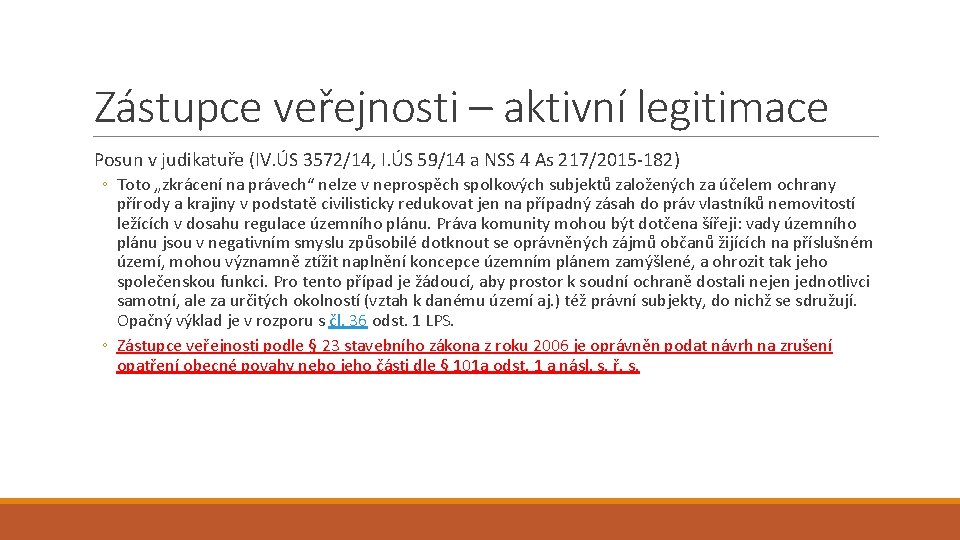 Zástupce veřejnosti – aktivní legitimace

Posun v judikatuře (IV.ÚS 3572/14, I.ÚS 59/14 a NSS 4 As 217/2015-182)

◦ Toto „zkrácení na právech“ nelze v neprospěch spolkových subjektů založených za účelem ochrany přírody a krajiny v podstatě civilisticky redukovat jen na případný zásah do práv vlastníků nemovitostí ležících v dosahu regulace územního plánu. Práva komunity mohou být dotčena šířeji: vady územního plánu jsou v negativním smyslu způsobilé dotknout se oprávněných zájmů občanů žijících na příslušném území, mohou významně ztížit naplnění koncepce územním plánem zamýšlené, a ohrozit tak jeho společenskou funkci. Pro tento případ je žádoucí, aby prostor k soudní ochraně dostali nejen jednotlivci samotní, ale za určitých okolností (vztah k danému území aj.) též právní subjekty, do nichž se sdružují. Opačný výklad je v rozporu s čl. 36 odst. 1 LPS.

◦ Zástupce veřejnosti podle § 23 stavebního zákona z roku 2006 je oprávněn podat návrh na zrušení opatření obecné povahy nebo jeho části dle § 101a odst. 1 a násl. s. ř. s.